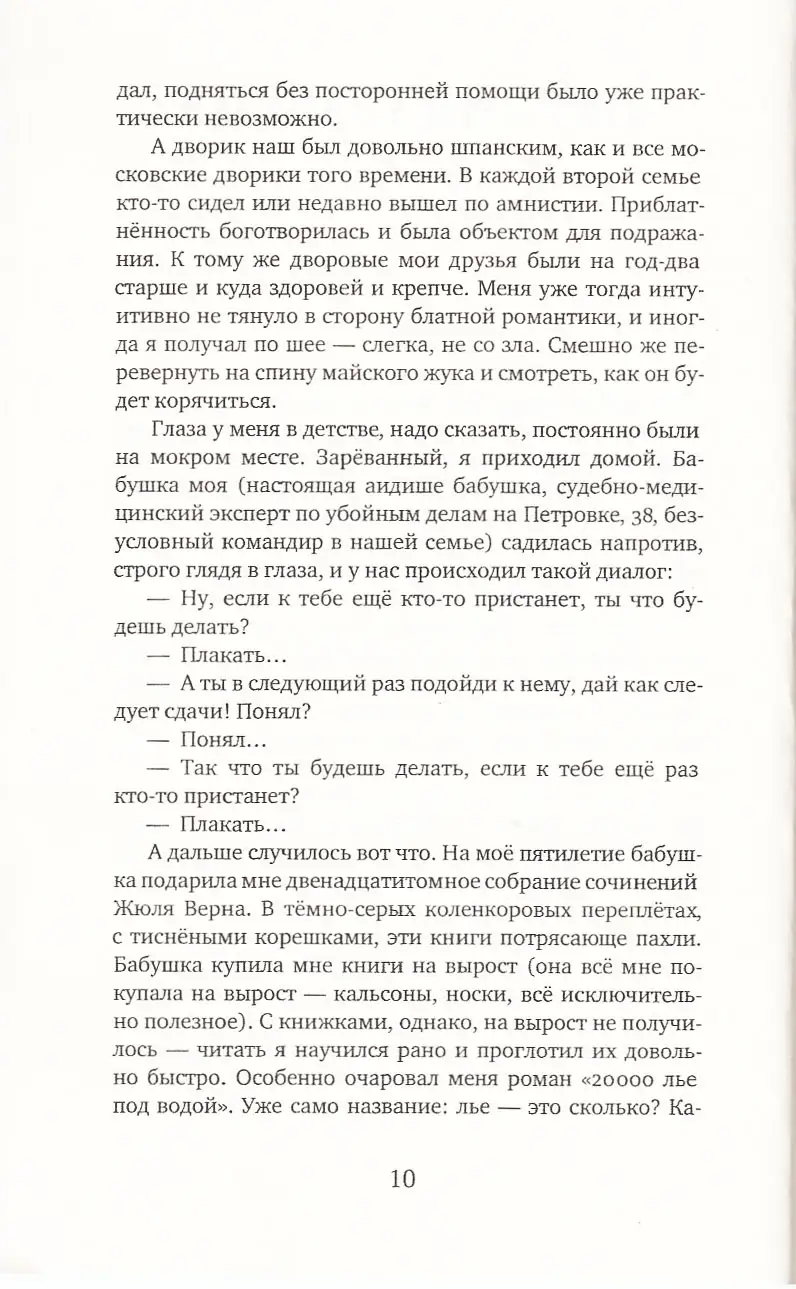 дал, подняться без посторонней помощи было уже практически невозможно.

А дворик наш был довольно шпанским, как и все московские дворики того времени. В каждой второй семье кто-то сидел или недавно вышел по амнистии. Приблатнённость боготворилась и была объектом для подражания. К тому же дворовые мои друзья были на год-два старше и куда здоровей и крепче. Меня уже тогда интуитивно не тянуло в сторону блатной романтики, и иногда я получал по шее — слегка, не со зла. Смешно же перевернуть на спину майского жука и смотреть, как он будет корячиться.

Глаза у меня в детстве, надо сказать, постоянно были на мокром месте. Зарёванный, я приходил домой. Бабушка моя (настоящая аидише бабушка, судебно-медицинский эксперт по убойным делам на Петровке, 38, безусловный командир в нашей семье) садилась напротив, строго глядя в глаза, и у нас происходил такой диалог:

— Ну, если к тебе ещё кто-то пристанет, ты что будешь делать?

— Плакать…

— А ты в следующий раз подойди к нему, дай как следует сдачи! Понял?

— Понял…

— Так что ты будешь делать, если к тебе ещё раз кто-то пристанет?

— Плакать…

А дальше случилось вот что. На моё пятилетие бабушка подарила мне двенадцатитомное собрание сочинений Жюля Верна. В тёмно-серых коленкоровых переплётах, с тиснёными корешками, эти книги потрясающе пахли. Бабушка купила мне книги на вырост (она всё мне покупала на вырост — кальсоны, носки, всё исключительно полезное). С книжками, однако, на вырост не получилось — читать я научился рано и проглотил их довольно быстро. Особенно очаровал меня роман «20000 лье под водой». Уже само название: лье — это сколько? Ка-

10